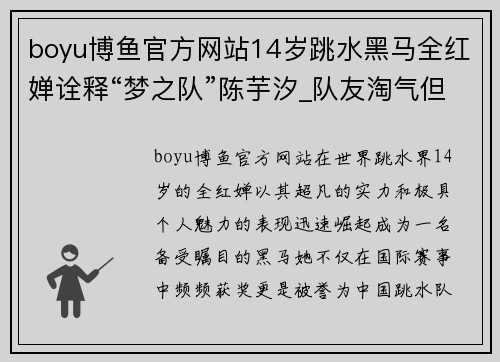 boyu博鱼官方网站14岁跳水黑马全红婵诠释“梦之队”陈芋汐_队友淘气但

boyu博鱼官方网站在世界跳水界14岁的全红婵以其超凡的实力和极具个人魅力的表现迅速崛起成为一名备受瞩目的黑马她不仅在国际赛事中频频获奖更是被誉为中国跳水队